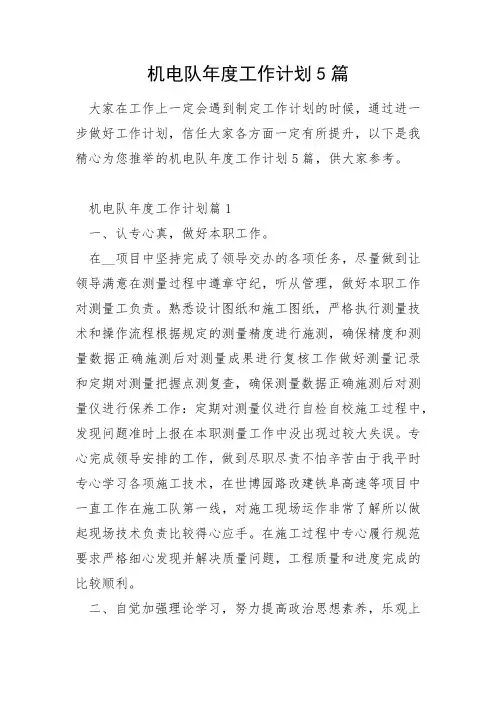 机电队年度工作计划5篇

大家在工作上一定会遇到制定工作计划的时候，通过进一步做好工作计划，信任大家各方面一定有所提升，以下是我精心为您推举的机电队年度工作计划5篇，供大家参考。

机电队年度工作计划篇1

一、认专心真，做好本职工作。

在__项目中坚持完成了领导交办的各项任务，尽量做到让领导满意在测量过程中遵章守纪，听从管理，做好本职工作对测量工负责。熟悉设计图纸和施工图纸，严格执行测量技术和操作流程根据规定的测量精度进行施测，确保精度和测量数据正确施测后对测量成果进行复核工作做好测量记录和定期对测量把握点测复查，确保测量数据正确施测后对测量仪进行保养工作：定期对测量仪进行自检自校施工过程中，发现问题准时上报在本职测量工作中没出现过较大失误。专心完成领导安排的工作，做到尽职尽责不怕辛苦由于我平时专心学习各项施工技术，在世博园路改建铁阜高速等项目中一直工作在施工队第一线，对施工现场运作非常了解所以做起现场技术负责比较得心应手。在施工过程中专心履行规范要求严格细心发现并解决质量问题，工程质量和进度完成的比较顺利。

二、自觉加强理论学习，努力提高政治思想素养，乐观上